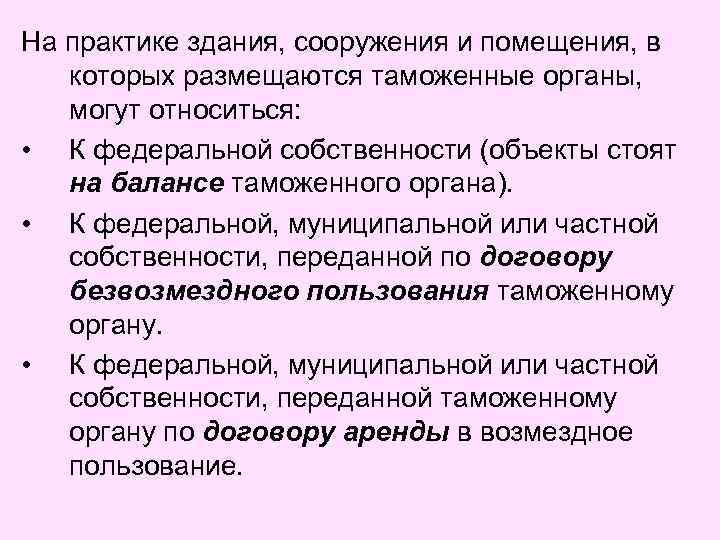 На практике здания, сооружения и помещения, в которых размещаются таможенные органы, могут относиться:

• К федеральной собственности (объекты стоят на балансе таможенного органа).

• К федеральной, муниципальной или частной собственности, переданной по договору безвозмездного пользования таможенному органу.

• К федеральной, муниципальной или частной собственности, переданной таможенному органу по договору аренды в возмездное пользование.